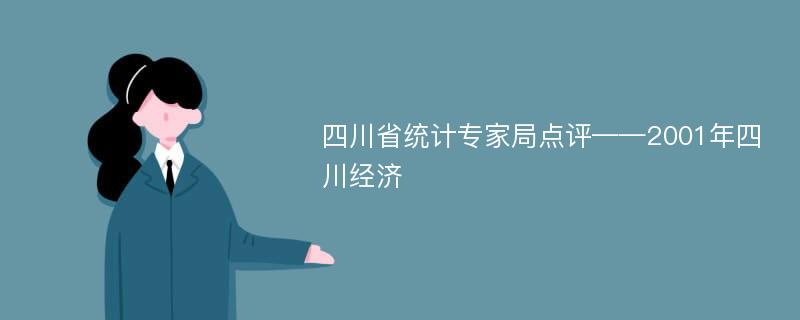 四川省统计专家局点评——2001年四川经济